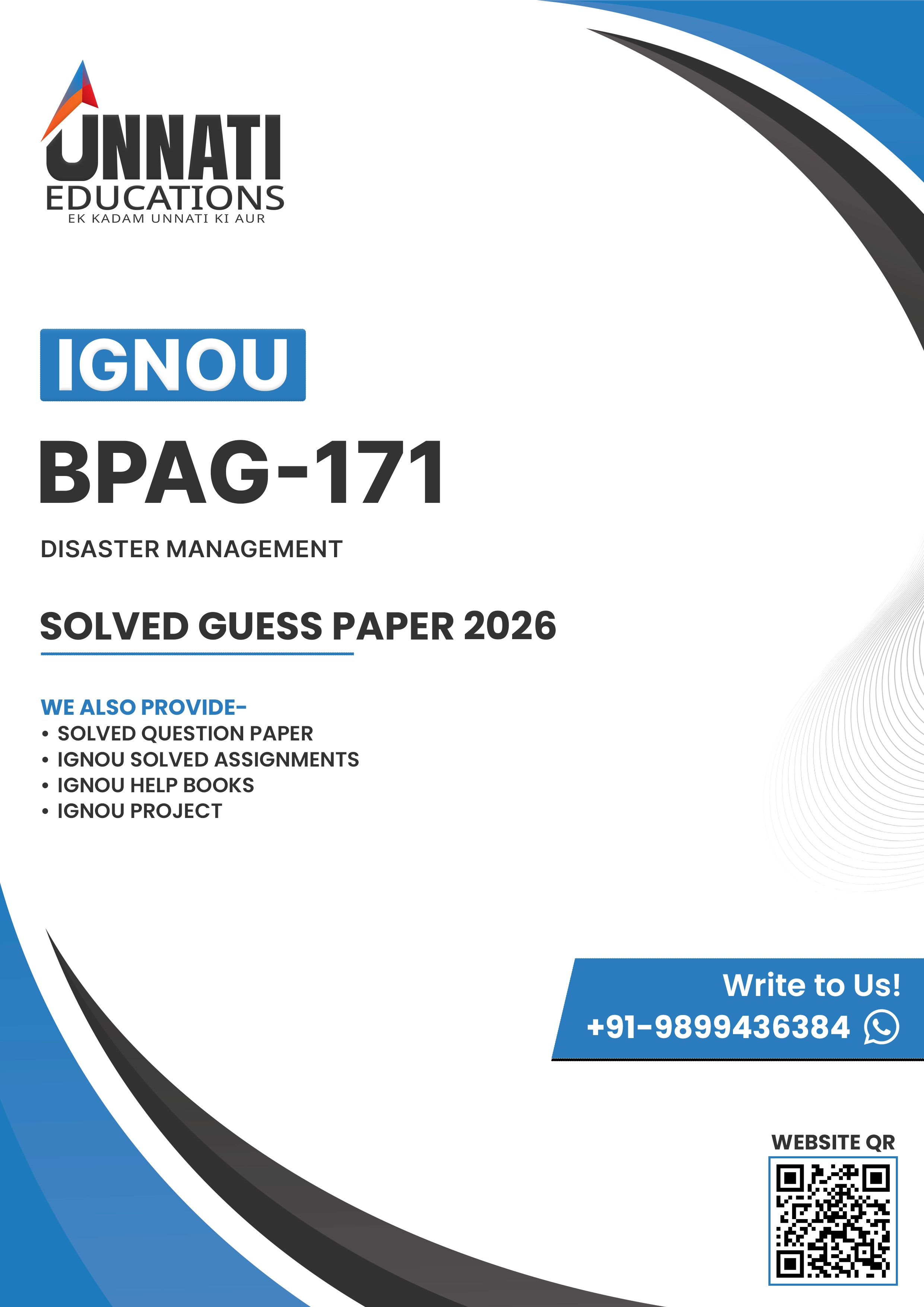 UNNATI
EDUCATIONS
EK KADAM UNNATI KI AUR

IGNOU

BPAG-171

DISASTER MANAGEMENT

SOLVED GUESS PAPER 2026

WE ALSO PROVIDE-
• SOLVED QUESTION PAPER
• IGNOU SOLVED ASSIGNMENTS
• IGNOU HELP BOOKS
• IGNOU PROJECT

Write to Us!
+91-9899436384

WEBSITE QR